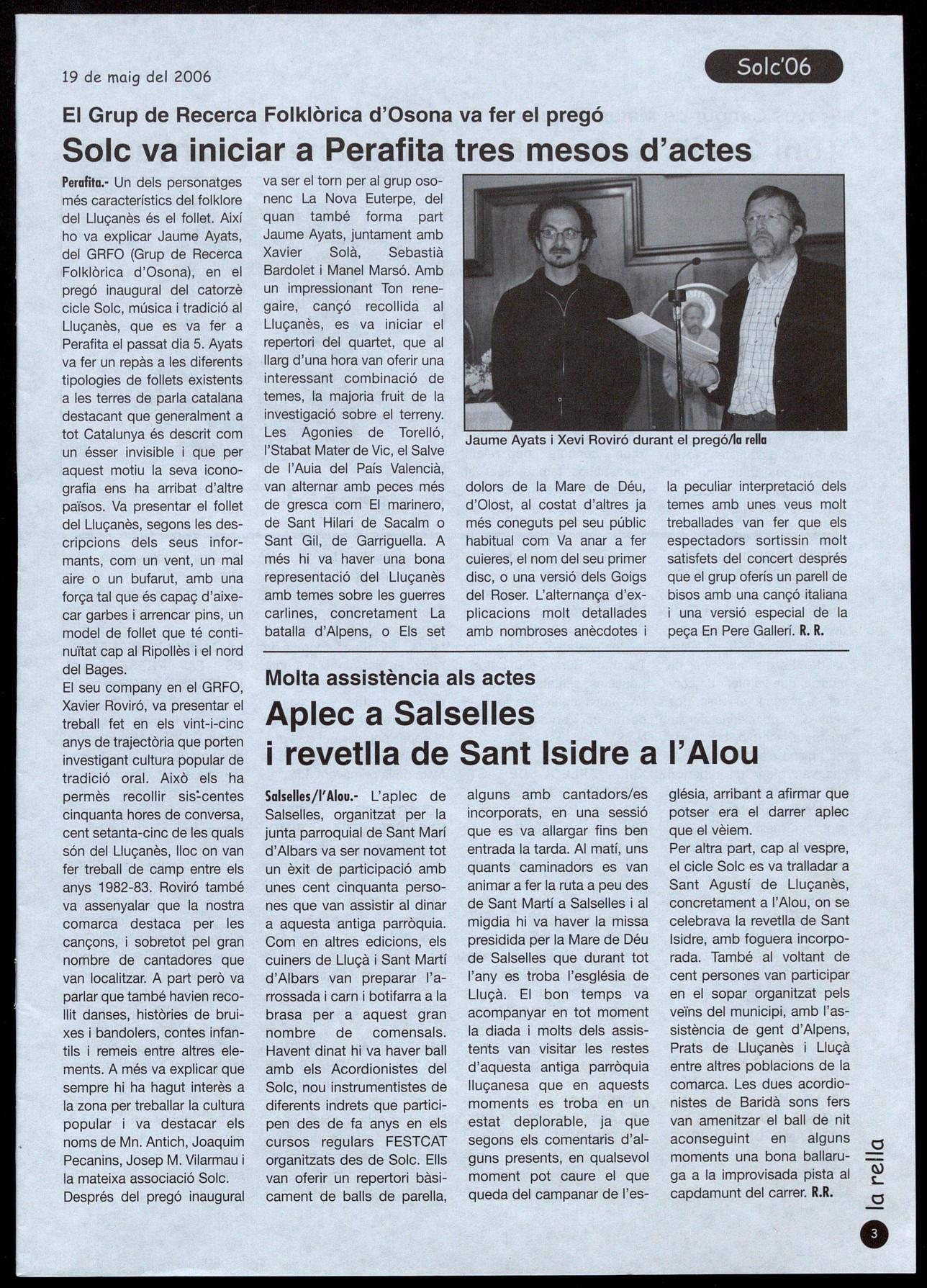 19 de maig del 2006

Solc'06

El Grup de Recerca Folklòrica d'Osona va fer el pregó

Solc va iniciar a Perafita tres mesos d'actes

Perafita.- Un dels personatges més característics del folklore del Lluçanès és el follet. Així ho va explicar Jaume Ayats, del GRFO (Grup de Recerca Folklòrica d'Osona), en el pregó inaugural del catorzè cicle Solc, música i tradició al Lluçanès, que es va fer a Perafita el passat dia 5. Ayats va fer un repàs a les diferents tipologies de follets existents a les terres de parla catalana destacant que generalment a tot Catalunya és descrit com un ésser invisible i que per aquest motiu la seva iconografia ens ha arribat d'altre països. Va presentar el follet del Lluçanès, segons les descripcions dels seus informants, com un vent, un mal aire o un bufarut, amb una força tal que és capaç d'aixecar garbes i arrencar pins, un model de follet que té continuïtat cap al Ripollès i el nord del Bages.

El seu company en el GRFO, Xavier Roviró, va presentar el treball fet en els vint-i-cinc anys de trajectòria que porten investigant cultura popular de tradició oral. Això els ha permès recollir sis-centes cinquanta hores de conversa, cent setanta-cinc de les quals són del Lluçanès, lloc on van fer treball de camp entre els anys 1982-83. Roviró també va assenyalar que la nostra comarca destaca per les cançons, i sobretot pel gran nombre de cantadores que van localitzar. A part però va parlar que també havien recollit danses, històries de bruixes i bandolers, contes infantils i remeis entre altres elements. A més va explicar que sempre hi ha hagut interès a la zona per treballar la cultura popular i va destacar els noms de Mn. Antich, Joaquim Pecanins, Josep M. Vilarmau i la mateixa associació Solc.

Després del pregó inaugural va ser el torn per al grup osonenc La Nova Euterpe, del quan també forma part Jaume Ayats, juntament amb Xavier Solà, Sebastià Bardolet i Manel Marsó. Amb un impressionant Ton renegaire, cançó recollida al Lluçanès, es va iniciar el repertori del quartet, que al llarg d'una hora van oferir una interessant combinació de temes, la majoria fruit de la investigació sobre el terreny. Les Agonies de Torelló, l'Stabat Mater de Vic, el Salve de l'Auia del País Valencià, van alternar amb peces més de gresca com El marinero, de Sant Hilari de Sacalm o Sant Gil, de Garriguella. A més hi va haver una bona representació del Lluçanès amb temes sobre les guerres carlines, concretament La batalla d'Alpens, o Els set dolors de la Mare de Déu, d'Olost, al costat d'altres ja més coneguts pel seu públic habitual com Va anar a fer cuieres, el nom del seu primer disc, o una versió dels Goigs del Roser. L'alternança d'explicacions molt detallades amb nombroses anècdotes i la peculiar interpretació dels temes amb unes veus molt treballades van fer que els espectadors sortissin molt satisfets del concert després que el grup oferís un parell de bisos amb una cançó italiana i una versió especial de la peça En Pere Gallerí. R. R.

Jaume Ayats i Xevi Roviró durant el pregó/la rella

Molta assistència als actes

Aplec a Salselles i revetlla de Sant Isidre a l'Alou

Salselles/l'Alou.- L'aplec de Salselles, organitzat per la junta parroquial de Sant Marí d'Albars va ser novament tot un èxit de participació amb unes cent cinquanta persones que van assistir al dinar a aquesta antiga parròquia. Com en altres edicions, els cuiners de Lluçà i Sant Martí d'Albars van preparar l'arrossada i carn i botifarra a la brasa per a aquest gran nombre de comensals. Havent dinat hi va haver ball amb els Acordionistes del Solc, nou instrumentistes de diferents indrets que participen des de fa anys en els cursos regulars FESTCAT organitzats des de Solc. Ells van oferir un repertori bàsicament de balls de parella, alguns amb cantadors/es incorporats, en una sessió que es va allargar fins ben entrada la tarda. Al matí, uns quants caminadors es van animar a fer la ruta a peu des de Sant Martí a Salselles i al migdia hi va haver la missa presidida per la Mare de Déu de Salselles que durant tot l'any es troba l'església de Lluçà. El bon temps va acompanyar en tot moment la diada i molts dels assistents van visitar les restes d'aquesta antiga parròquia lluçanesa que en aquests moments es troba en un estat deplorable, ja que segons els comentaris d'alguns presents, en qualsevol moment pot caure el que queda del campanar de l'església, arribant a afirmar que potser era el darrer aplec que el vèiem.

Per altra part, cap al vespre, el cicle Solc es va tralladar a Sant Agustí de Lluçanès, concretament a l'Alou, on se celebrava la revetlla de Sant Isidre, amb foguera incorporada. També al voltant de cent persones van participar en el sopar organitzat pels veïns del municipi, amb l'assistència de gent d'Alpens, Prats de Lluçanès i Lluçà entre altres poblacions de la comarca. Les dues acordionistes de Baridà sons fers van amenitzar el ball de nit aconseguint en alguns moments una bona ballaruga a la improvisada pista al capdamunt del carrer. R.R.

la rella

3